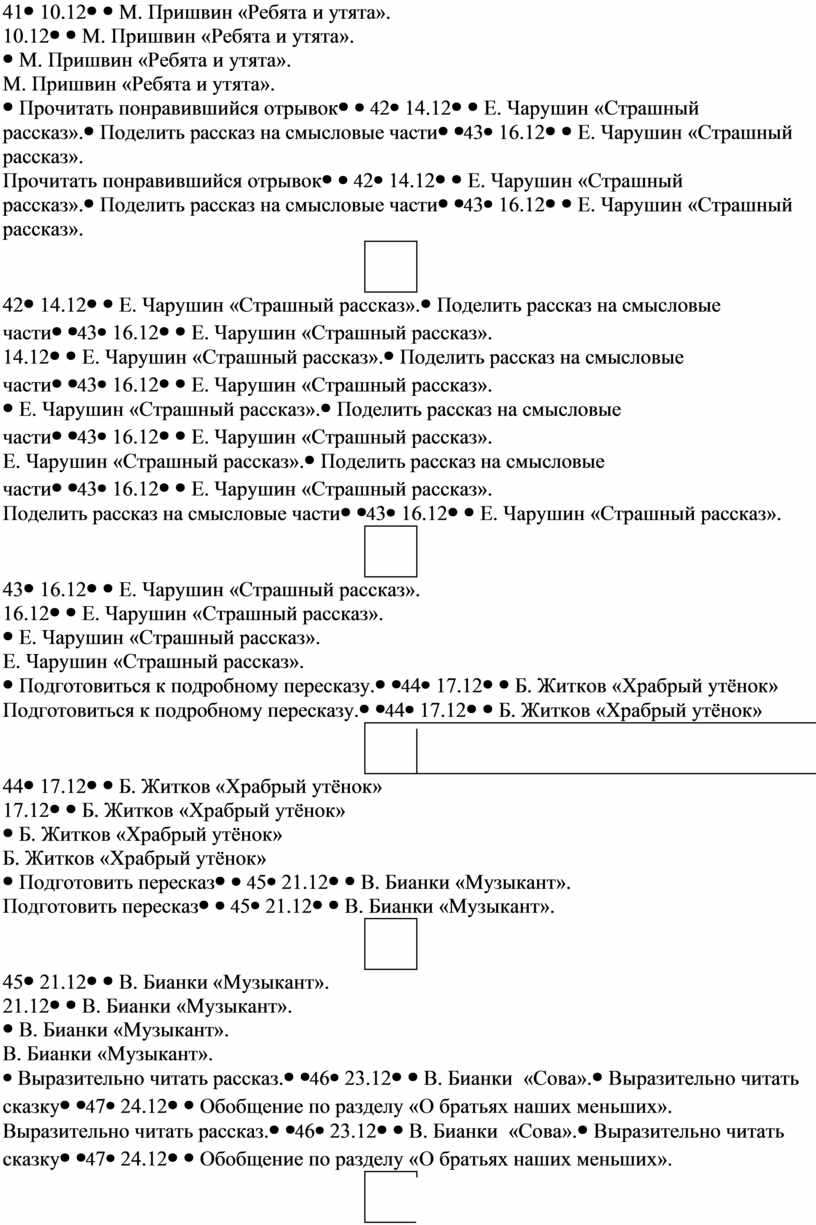 41• 10.12• • М. Пришвин «Ребята и утята».
10.12• • М. Пришвин «Ребята и утята».
• М. Пришвин «Ребята и утята».
М. Пришвин «Ребята и утята».
• Прочитать понравившийся отрывок• • 42• 14.12• • Е. Чарушин «Страшный рассказ».• Поделить рассказ на смысловые части• •43• 16.12• • Е. Чарушин «Страшный рассказ».
Прочитать понравившийся отрывок• • 42• 14.12• • Е. Чарушин «Страшный рассказ».• Поделить рассказ на смысловые части• •43• 16.12• • Е. Чарушин «Страшный рассказ».

42• 14.12• • Е. Чарушин «Страшный рассказ».• Поделить рассказ на смысловые части• •43• 16.12• • Е. Чарушин «Страшный рассказ».
14.12• • Е. Чарушин «Страшный рассказ».• Поделить рассказ на смысловые части• •43• 16.12• • Е. Чарушин «Страшный рассказ».
• Е. Чарушин «Страшный рассказ».• Поделить рассказ на смысловые части• •43• 16.12• • Е. Чарушин «Страшный рассказ».
Е. Чарушин «Страшный рассказ».• Поделить рассказ на смысловые части• •43• 16.12• • Е. Чарушин «Страшный рассказ».
Поделить рассказ на смысловые части• •43• 16.12• • Е. Чарушин «Страшный рассказ».

43• 16.12• • Е. Чарушин «Страшный рассказ».
16.12• • Е. Чарушин «Страшный рассказ».
• Е. Чарушин «Страшный рассказ».
Е. Чарушин «Страшный рассказ».
• Подготовиться к подробному пересказу.• •44• 17.12• • Б. Житков «Храбрый утёнок»
Подготовиться к подробному пересказу.• •44• 17.12• • Б. Житков «Храбрый утёнок»

44• 17.12• • Б. Житков «Храбрый утёнок»
17.12• • Б. Житков «Храбрый утёнок»
• Б. Житков «Храбрый утёнок»
Б. Житков «Храбрый утёнок»
• Подготовить пересказ• • 45• 21.12• • В. Бианки «Музыкант».
Подготовить пересказ• • 45• 21.12• • В. Бианки «Музыкант».

45• 21.12• • В. Бианки «Музыкант».
21.12• • В. Бианки «Музыкант».
• В. Бианки «Музыкант».
В. Бианки «Музыкант».
• Выразительно читать рассказ.• •46• 23.12• • В. Бианки «Сова».• Выразительно читать сказку• •47• 24.12• • Обобщение по разделу «О братьях наших меньших».
Выразительно читать рассказ.• •46• 23.12• • В. Бианки «Сова».• Выразительно читать сказку• •47• 24.12• • Обобщение по разделу «О братьях наших меньших».